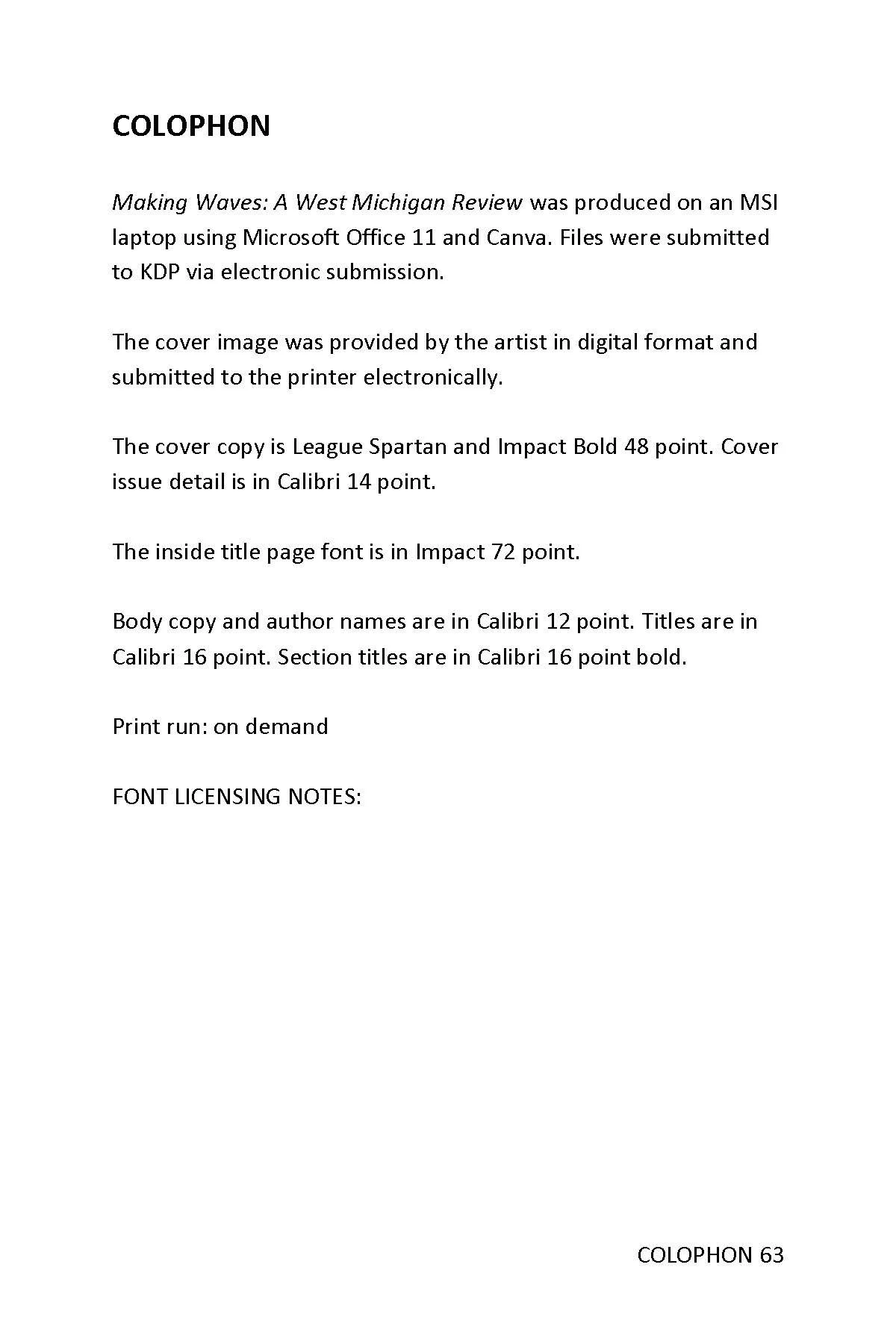 COLOPHON

Making Waves: A West Michigan Review was produced on an MSI laptop using Microsoft Office 11 and Canva. Files were submitted to KDP via electronic submission.

The cover image was provided by the artist in digital format and submitted to the printer electronically.

The cover copy is League Spartan and Impact Bold 48 point. Cover issue detail is in Calibri 14 point.

The inside title page font is in Impact 72 point.

Body copy and author names are in Calibri 12 point. Titles are in Calibri 16 point. Section titles are in Calibri 16 point bold.

Print run: on demand

FONT LICENSING NOTES:

COLOPHON 63